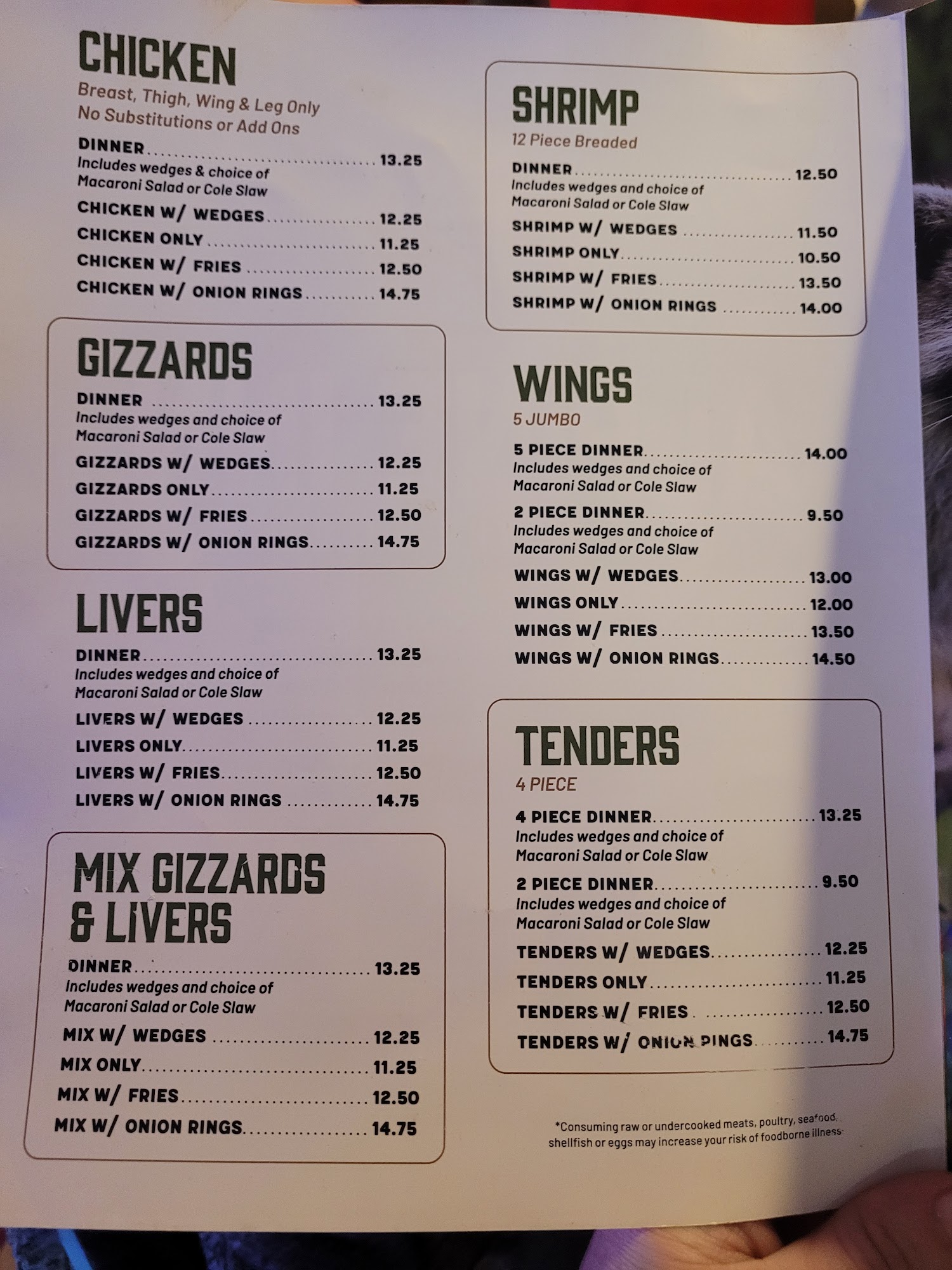 CHICKEN
Breast, Thigh, Wing & Leg Only
No Substitutions or Add Ons

DINNER 13.25
Includes wedges & choice of Macaroni Salad or Cole Slaw

CHICKEN W/ WEDGES 12.25
CHICKEN ONLY 11.25
CHICKEN W/ FRIES 12.50
CHICKEN W/ ONION RINGS 14.75

GIZZARDS
DINNER 13.25
Includes wedges and choice of Macaroni Salad or Cole Slaw

GIZZARDS W/ WEDGES 12.25
GIZZARDS ONLY 11.25
GIZZARDS W/ FRIES 12.50
GIZZARDS W/ ONION RINGS 14.75

LIVERS
DINNER 13.25
Includes wedges and choice of Macaroni Salad or Cole Slaw

LIVERS W/ WEDGES 12.25
LIVERS ONLY 11.25
LIVERS W/ FRIES 12.50
LIVERS W/ ONION RINGS 14.75

MIX GIZZARDS & LIVERS
DINNER 13.25
Includes wedges and choice of Macaroni Salad or Cole Slaw

MIX W/ WEDGES 12.25
MIX ONLY 11.25
MIX W/ FRIES 12.50
MIX W/ ONION RINGS 14.75

SHRIMP
12 Piece Breaded

DINNER 12.50
Includes wedges and choice of Macaroni Salad or Cole Slaw

SHRIMP W/ WEDGES 11.50
SHRIMP ONLY 10.50
SHRIMP W/ FRIES 13.50
SHRIMP W/ ONION RINGS 14.00

WINGS
5 JUMBO

5 PIECE DINNER 14.00
Includes wedges and choice of Macaroni Salad or Cole Slaw

2 PIECE DINNER 9.50
Includes wedges and choice of Macaroni Salad or Cole Slaw

WINGS W/ WEDGES 13.00
WINGS ONLY 12.00
WINGS W/ FRIES 13.50
WINGS W/ ONION RINGS 14.50

TENDERS
4 PIECE

4 PIECE DINNER 13.25
Includes wedges and choice of Macaroni Salad or Cole Slaw

2 PIECE DINNER 9.50
Includes wedges and choice of Macaroni Salad or Cole Slaw

TENDERS W/ WEDGES 12.25
TENDERS ONLY 11.25
TENDERS W/ FRIES 12.50
TENDERS W/ ONION RINGS 14.75

*Consuming raw or undercooked meats, poultry, seafood, shellfish or eggs may increase your risk of foodborne illness.